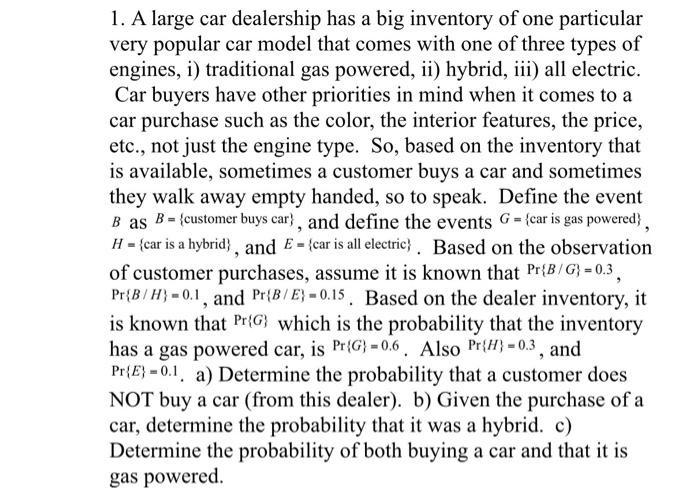 1. A large car dealership has a big inventory of one particular very popular car model that comes with one of three types of engines, i) traditional gas powered, ii) hybrid, iii) all electric. Car buyers have other priorities in mind when it comes to a car purchase such as the color, the interior features, the price, etc., not just the engine type. So, based on the inventory that is available, sometimes a customer buys a car and sometimes they walk away empty handed, so to speak. Define the event $B$ as $B = \{\text{customer buys car}\}$, and define the events $G = \{\text{car is gas powered}\}$, $H = \{\text{car is a hybrid}\}$, and $E = \{\text{car is all electric}\}$. Based on the observation of customer purchases, assume it is known that $\Pr\{B/G\} = 0.3$, $\Pr\{B/H\} = 0.1$, and $\Pr\{B/E\} = 0.15$. Based on the dealer inventory, it is known that $\Pr\{G\}$ which is the probability that the inventory has a gas powered car, is $\Pr\{G\} = 0.6$. Also $\Pr\{H\} = 0.3$, and $\Pr\{E\} = 0.1$. a) Determine the probability that a customer does NOT buy a car (from this dealer). b) Given the purchase of a car, determine the probability that it was a hybrid. c) Determine the probability of both buying a car and that it is gas powered.